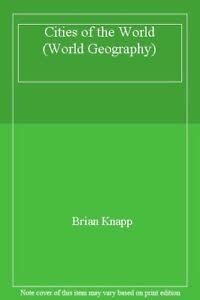 Cities of the World (World Geography)

Brian Knapp

Note cover of this item may vary based on print edition